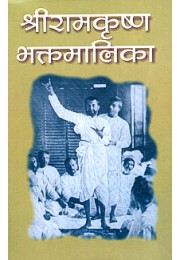 श्रीरामकृष्ण भक्तमालिका